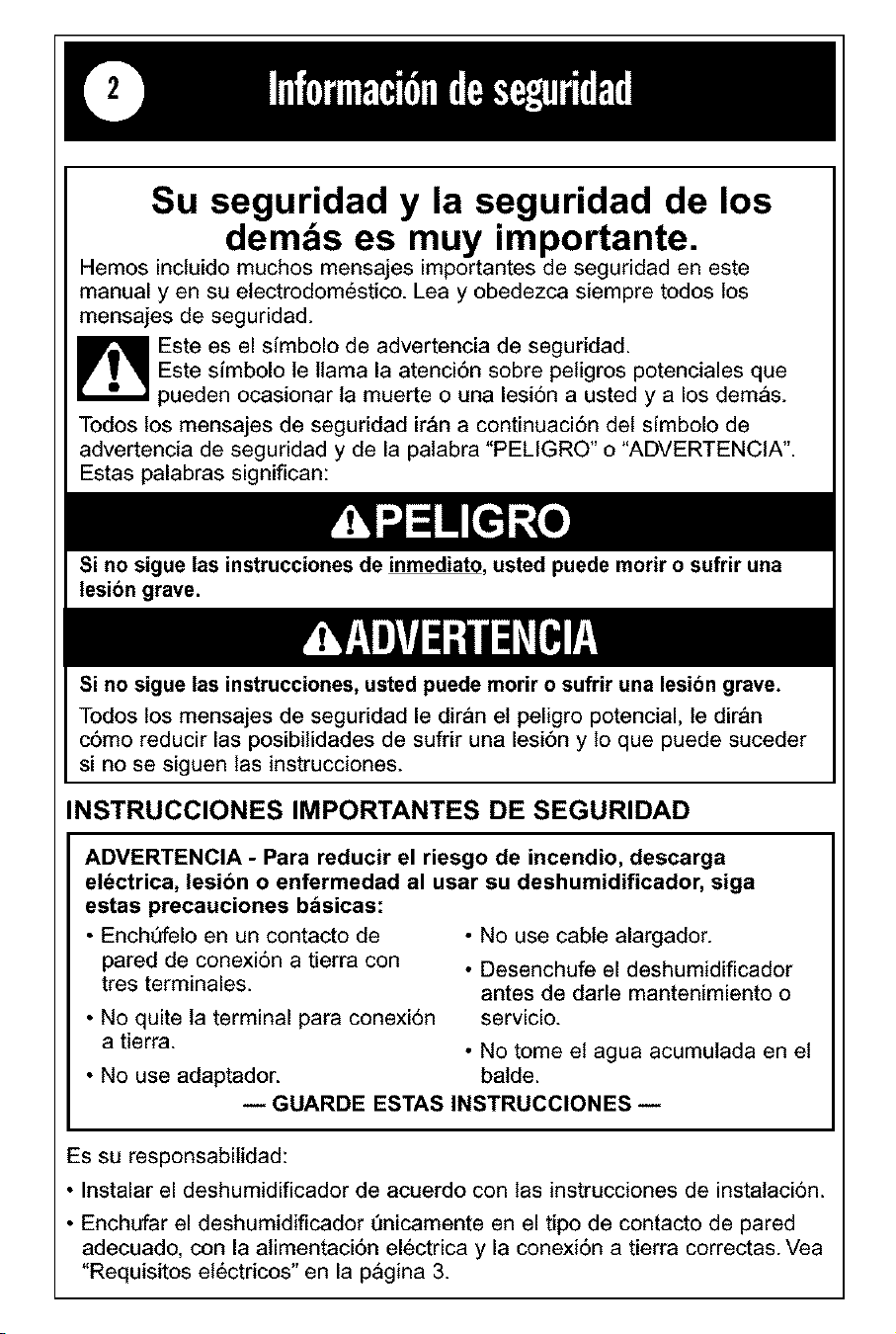 2 Información de seguridad

Su seguridad y la seguridad de los demás es muy importante.

Hemos incluido muchos mensajes importantes de seguridad en este manual y en su electrodoméstico. Lea y obedezca siempre todos los mensajes de seguridad.

Este es el símbolo de advertencia de seguridad.
Este símbolo le llama la atención sobre peligros potenciales que pueden ocasionar la muerte o una lesión a usted y a los demás.

Todos los mensajes de seguridad irán a continuación del símbolo de advertencia de seguridad y de la palabra "PELIGRO" o "ADVERTENCIA". Estas palabras significan:

PELIGRO

Si no sigue las instrucciones de inmediato, usted puede morir o sufrir una lesión grave.

ADVERTENCIA

Si no sigue las instrucciones, usted puede morir o sufrir una lesión grave.

Todos los mensajes de seguridad le dirán el peligro potencial, le dirán cómo reducir las posibilidades de sufrir una lesión y lo que puede suceder si no se siguen las instrucciones.

INSTRUCCIONES IMPORTANTES DE SEGURIDAD

ADVERTENCIA - Para reducir el riesgo de incendio, descarga eléctrica, lesión o enfermedad al usar su deshumidificador, siga estas precauciones básicas:

• Enchúfelo en un contacto de pared de conexión a tierra con tres terminales.
• No quite la terminal para conexión a tierra.
• No use adaptador.
• No use cable alargador.
• Desenchufe el deshumidificador antes de darle mantenimiento o servicio.
• No tome el agua acumulada en el balde.

— GUARDE ESTAS INSTRUCCIONES —

Es su responsabilidad:

• Instalar el deshumidificador de acuerdo con las instrucciones de instalación.
• Enchufar el deshumidificador únicamente en el tipo de contacto de pared adecuado, con la alimentación eléctrica y la conexión a tierra correctas. Vea "Requisitos eléctricos" en la página 3.